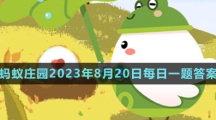 蚂蚁庄园2023年8月20日每日一题答案